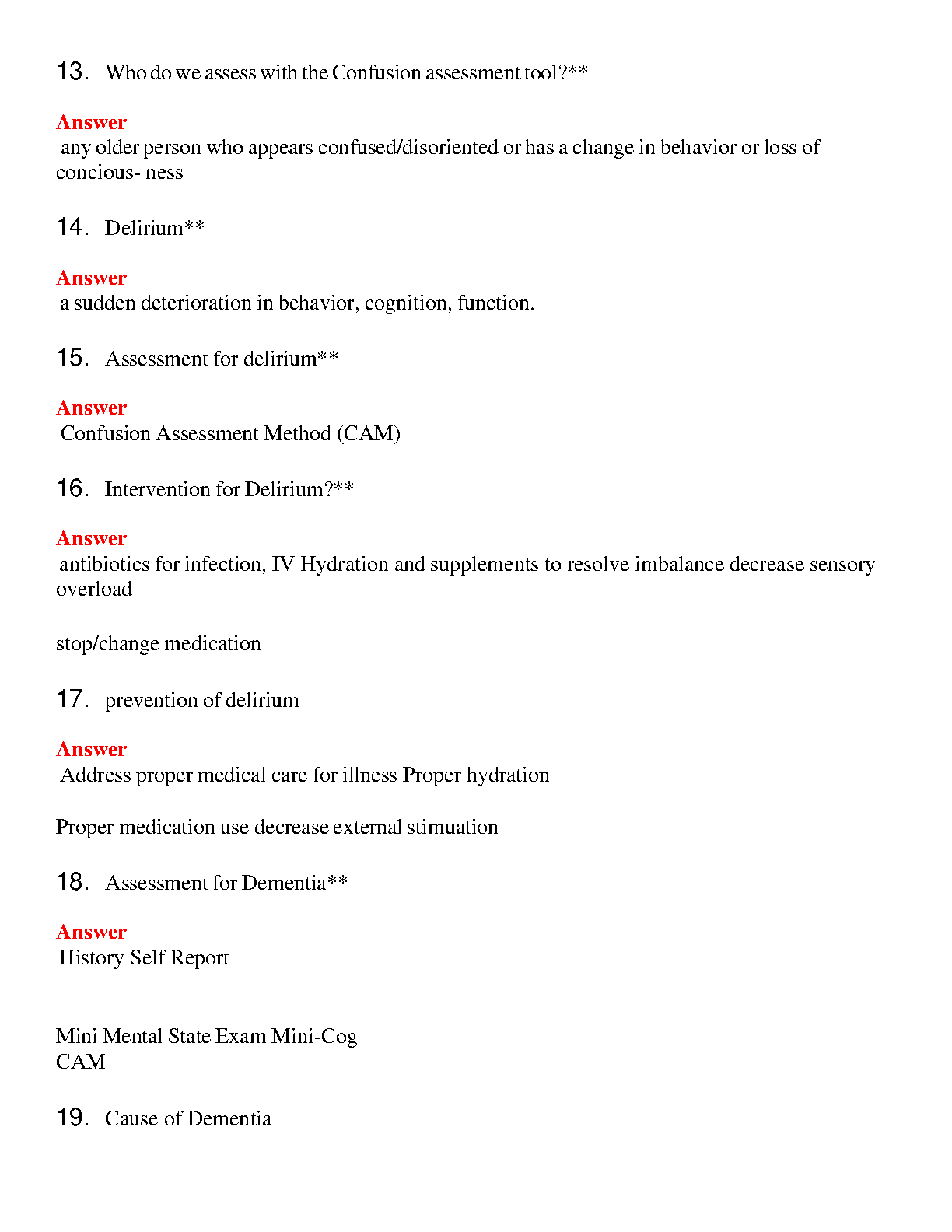 13. Who do we assess with the Confusion assessment tool?**

Answer
any older person who appears confused/disoriented or has a change in behavior or loss of concious- ness

14. Delirium**

Answer
a sudden deterioration in behavior, cognition, function.

15. Assessment for delirium**

Answer
Confusion Assessment Method (CAM)

16. Intervention for Delirium?**

Answer
antibiotics for infection, IV Hydration and supplements to resolve imbalance decrease sensory overload

stop/change medication

17. prevention of delirium

Answer
Address proper medical care for illness Proper hydration

Proper medication use decrease external stimuation

18. Assessment for Dementia**

Answer
History Self Report

Mini Mental State Exam Mini-Cog
CAM

19. Cause of Dementia